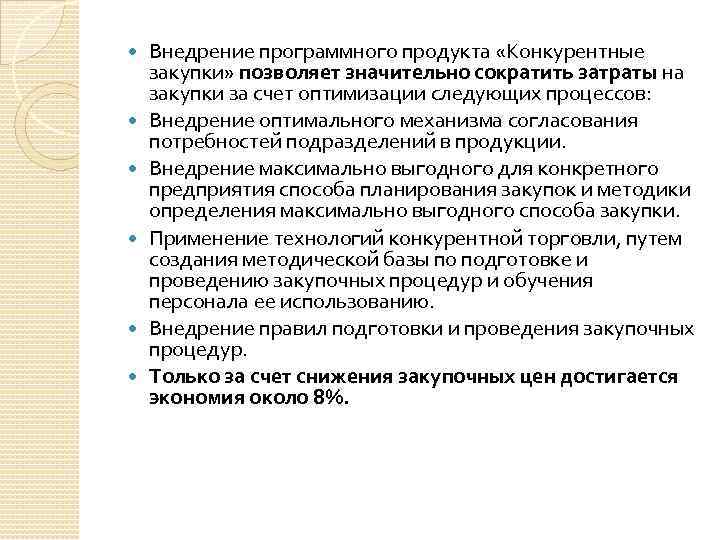 Внедрение программного продукта «Конкурентные закупки» позволяет значительно сократить затраты на закупки за счет оптимизации следующих процессов:

Внедрение оптимального механизма согласования потребностей подразделений в продукции.

Внедрение максимально выгодного для конкретного предприятия способа планирования закупок и методики определения максимально выгодного способа закупки.

Применение технологий конкурентной торговли, путем создания методической базы по подготовке и проведению закупочных процедур и обучения персонала ее использованию.

Внедрение правил подготовки и проведения закупочных процедур.

Только за счет снижения закупочных цен достигается экономия около 8%.